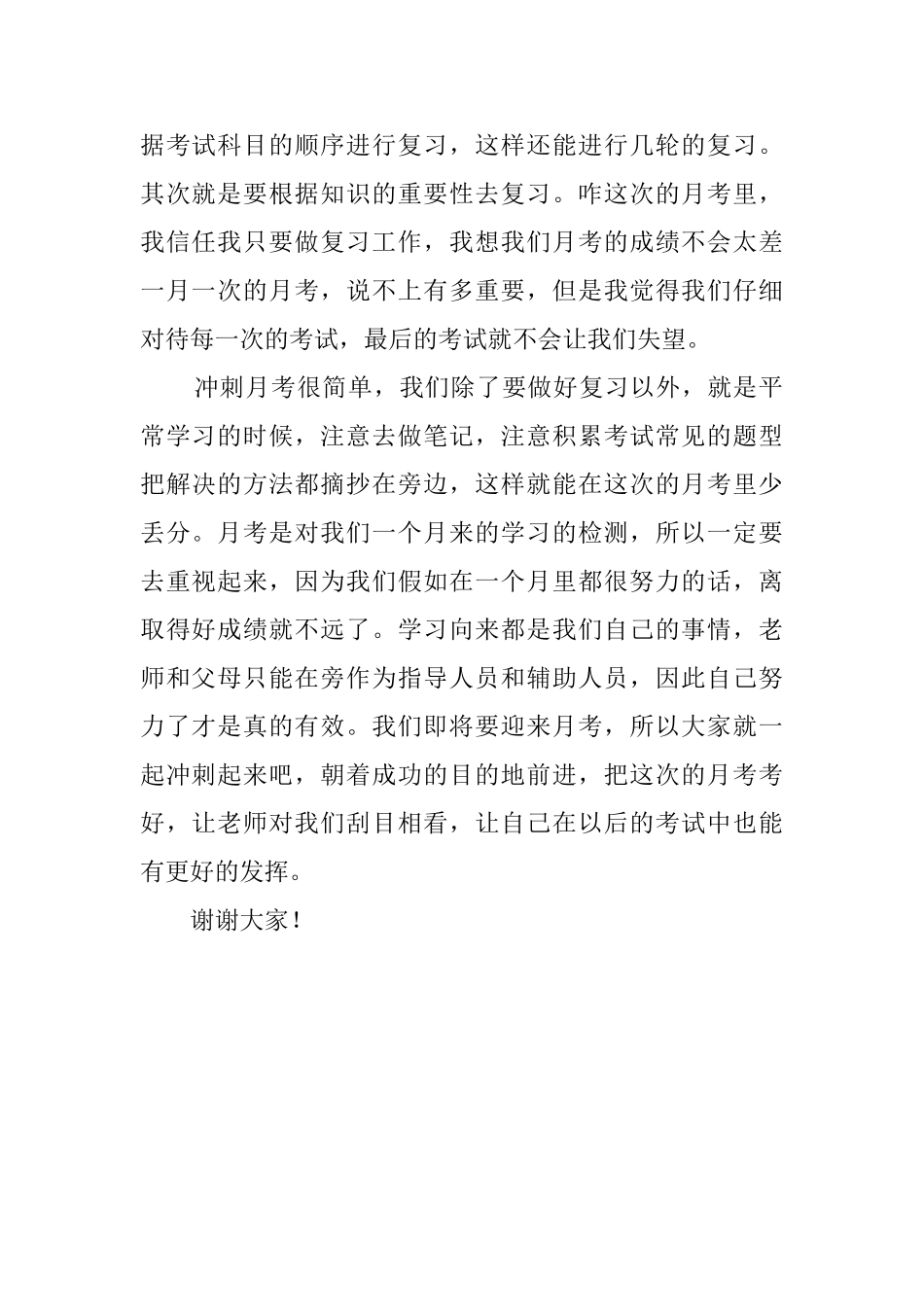 据考试科目的顺序进行复习，这样还能进行几轮的复习。其次就是要根据知识的重要性去复习。咋这次的月考里，我信任我只要做复习工作，我想我们月考的成绩不会太差一月一次的月考，说不上有多重要，但是我觉得我们仔细对待每一次的考试，最后的考试就不会让我们失望。

冲刺月考很简单，我们除了要做好复习以外，就是平常学习的时候，注意去做笔记，注意积累考试常见的题型把解决的方法都摘抄在旁边，这样就能在这次的月考里少丢分。月考是对我们一个月来的学习的检测，所以一定要去重视起来，因为我们假如在一个月里都很努力的话，离取得好成绩就不远了。学习向来都是我们自己的事情，老师和父母只能在旁作为指导人员和辅助人员，因此自己努力了才是真的有效。我们即将要迎来月考，所以大家就一起冲刺起来吧，朝着成功的目的地前进，把这次的月考考好，让老师对我们刮目相看，让自己在以后的考试中也能有更好的发挥。

谢谢大家！